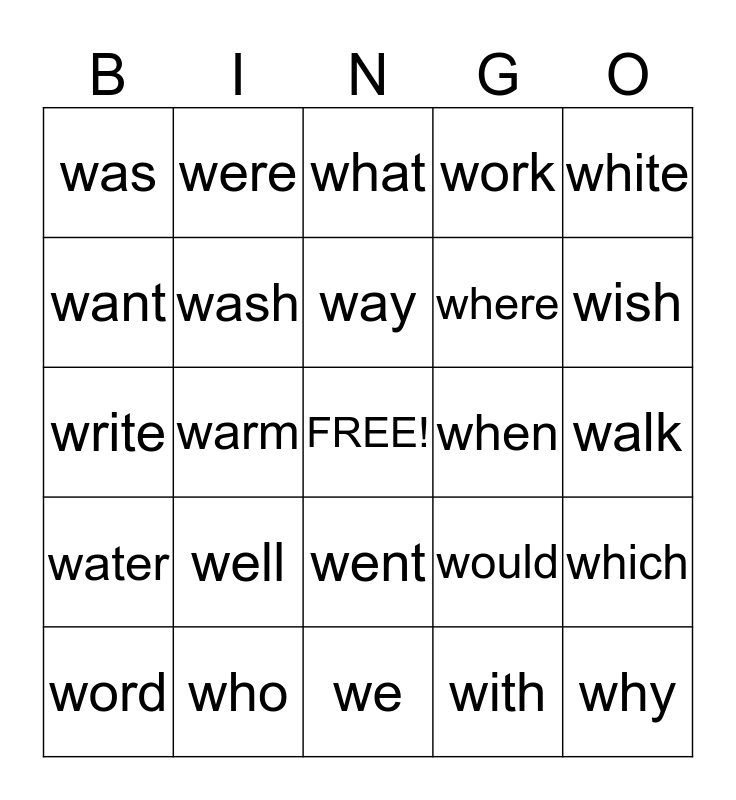 | B | I | N | G | O |
|---|---|---|---|---|
| was | were | what | work | white |
| want | wash | way | where | wish |
| write | warm | FREE! | when | walk |
| water | well | went | would | which |
| word | who | we | with | why |